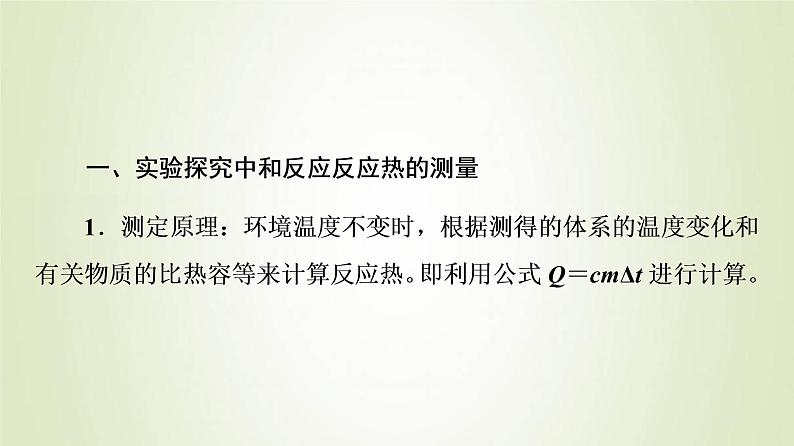 一、实验探究中和反应反应热的测量

1．测定原理：环境温度不变时，根据测得的体系的温度变化和有关物质的比热容等来计算反应热。即利用公式 $Q=cm\Delta t$ 进行计算。